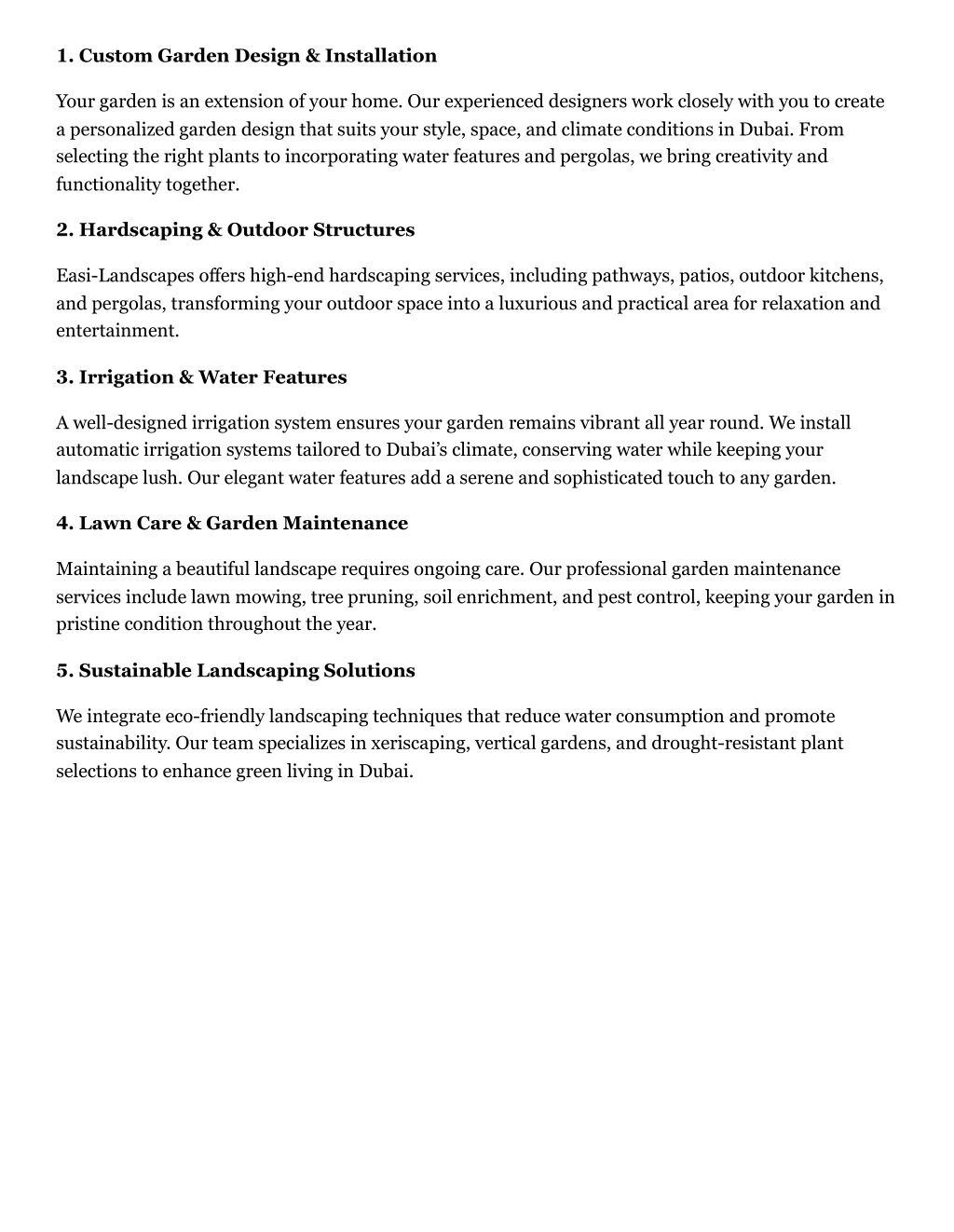 1. Custom Garden Design & Installation

Your garden is an extension of your home. Our experienced designers work closely with you to create a personalized garden design that suits your style, space, and climate conditions in Dubai. From selecting the right plants to incorporating water features and pergolas, we bring creativity and functionality together.

2. Hardscaping & Outdoor Structures

Easi-Landscapes offers high-end hardscaping services, including pathways, patios, outdoor kitchens, and pergolas, transforming your outdoor space into a luxurious and practical area for relaxation and entertainment.

3. Irrigation & Water Features

A well-designed irrigation system ensures your garden remains vibrant all year round. We install automatic irrigation systems tailored to Dubai's climate, conserving water while keeping your landscape lush. Our elegant water features add a serene and sophisticated touch to any garden.

4. Lawn Care & Garden Maintenance

Maintaining a beautiful landscape requires ongoing care. Our professional garden maintenance services include lawn mowing, tree pruning, soil enrichment, and pest control, keeping your garden in pristine condition throughout the year.

5. Sustainable Landscaping Solutions

We integrate eco-friendly landscaping techniques that reduce water consumption and promote sustainability. Our team specializes in xeriscaping, vertical gardens, and drought-resistant plant selections to enhance green living in Dubai.